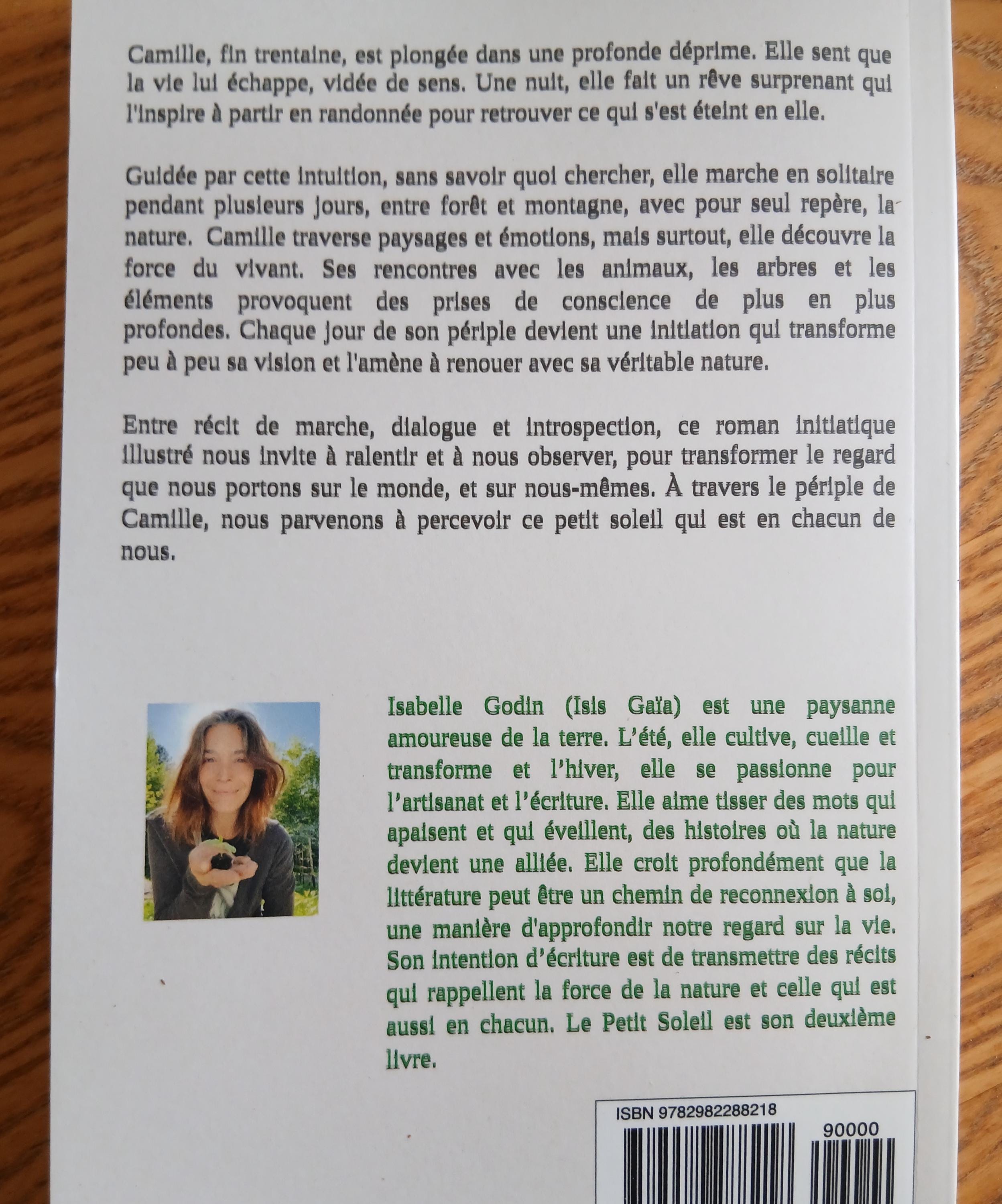 Camille, fin trentaine, est plongée dans une profonde déprime. Elle sent que la vie lui échappe, vidée de sens. Une nuit, elle fait un rêve surprenant qui l'inspire à partir en randonnée pour retrouver ce qui s'est éteint en elle.

Guidée par cette intuition, sans savoir quoi chercher, elle marche en solitaire pendant plusieurs jours, entre forêt et montagne, avec pour seul repère, la nature. Camille traverse paysages et émotions, mais surtout, elle découvre la force du vivant. Ses rencontres avec les animaux, les arbres et les éléments provoquent des prises de conscience de plus en plus profondes. Chaque jour de son périple devient une initiation qui transforme peu à peu sa vision et l'amène à renouer avec sa véritable nature.

Entre récit de marche, dialogue et introspection, ce roman initiatique illustré nous invite à ralentir et à nous observer, pour transformer le regard que nous portons sur le monde, et sur nous-mêmes. À travers le périple de Camille, nous parvenons à percevoir ce petit soleil qui est en chacun de nous.

Isabelle Godin (Isis Gaïa) est une paysanne amoureuse de la terre. L'été, elle cultive, cueille et transforme et l'hiver, elle se passionne pour l'artisanat et l'écriture. Elle aime tisser des mots qui apaisent et qui éveillent, des histoires où la nature devient une alliée. Elle croit profondément que la littérature peut être un chemin de reconnexion à soi, une manière d'approfondir notre regard sur la vie. Son intention d'écriture est de transmettre des récits qui rappellent la force de la nature et celle qui est aussi en chacun. Le Petit Soleil est son deuxième livre.

ISBN 9782982288218

90000